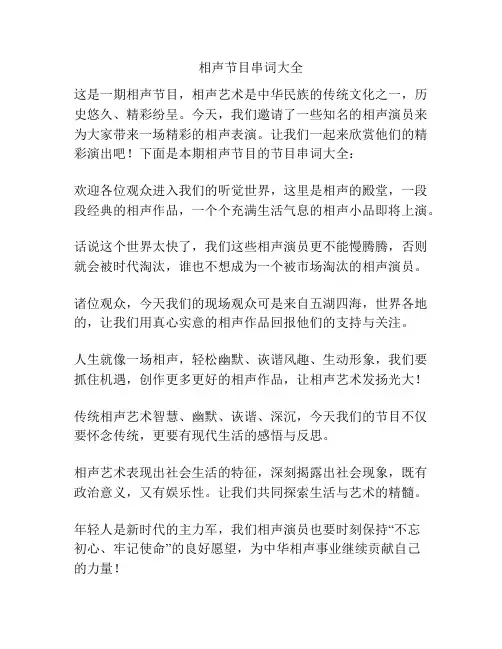 相声节目串词大全

这是一期相声节目，相声艺术是中华民族的传统文化之一，历史悠久、精彩纷呈。今天，我们邀请了一些知名的相声演员来为大家带来一场精彩的相声表演。让我们一起来欣赏他们的精彩演出吧！下面是本期相声节目的节目串词大全：

欢迎各位观众进入我们的听觉世界，这里是相声的殿堂，一段段经典的相声作品，一个个充满生活气息的相声小品即将上演。

话说这个世界太快了，我们这些相声演员更不能慢腾腾，否则就会被时代淘汰，谁也不想成为一个被市场淘汰的相声演员。

诸位观众，今天我们的现场观众可是来自五湖四海，世界各地的，让我们用真心实意的相声作品回报他们的支持与关注。

人生就像一场相声，轻松幽默、诙谐风趣、生动形象，我们要抓住机遇，创作更多更好的相声作品，让相声艺术发扬光大！

传统相声艺术智慧、幽默、诙谐、深沉，今天我们的节目不仅要怀念传统，更要有现代生活的感悟与反思。

相声艺术表现出社会生活的特征，深刻揭露出社会现象，既有政治意义，又有娱乐性。让我们共同探索生活与艺术的精髓。

年轻人是新时代的主力军，我们相声演员也要时刻保持“不忘初心、牢记使命”的良好愿望，为中华相声事业继续贡献自己的力量！